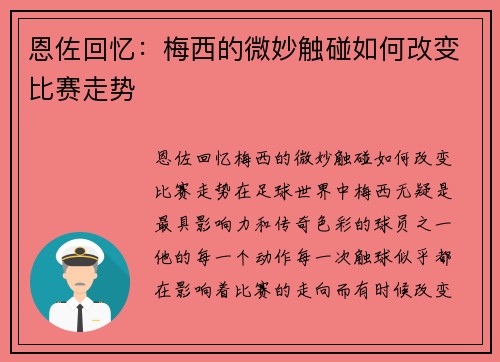 恩佐回忆：梅西的微妙触碰如何改变比赛走势

恩佐回忆梅西的微妙触碰如何改变比赛走势在足球世界中梅西无疑是最具影响力和传奇色彩的球员之一他的每一个动作每一次触球似乎都在影响着比赛的走向而有时候改变